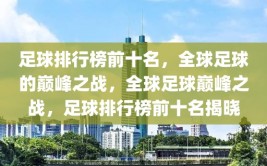 足球排行榜前十名，全球足球的巅峰之战，全球足球巅峰之战，足球排行榜前十名揭晓